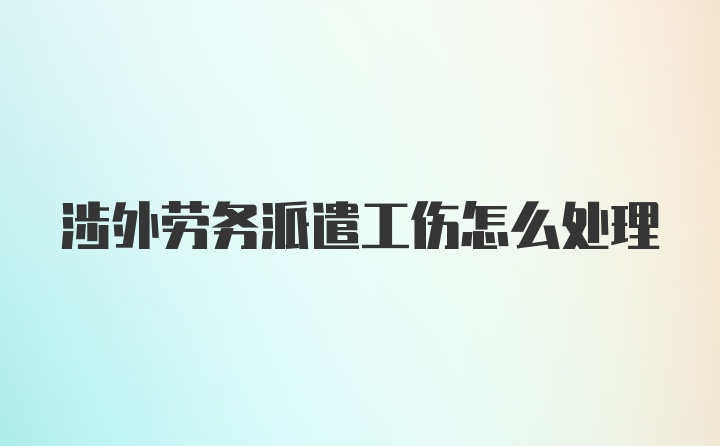 涉外劳务派遣工伤怎么处理